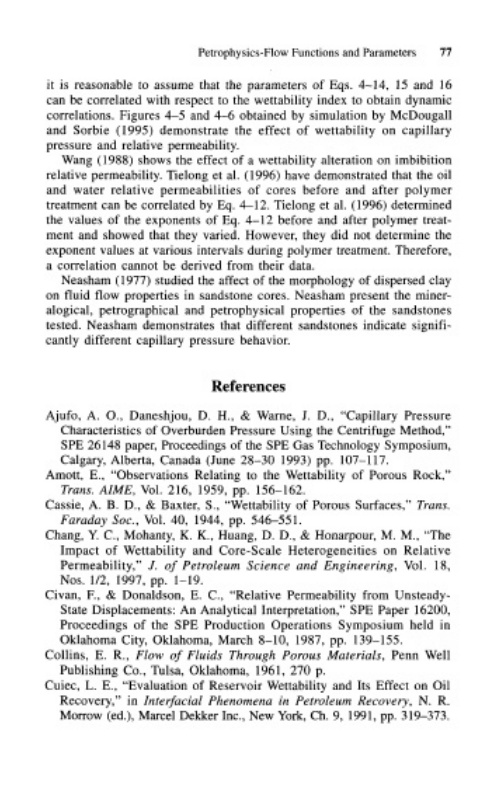 Petrophysics-Flow Functions and Parameters 77

it is reasonable to assume that the parameters of Eqs. 4–14, 15 and 16 can be correlated with respect to the wettability index to obtain dynamic correlations. Figures 4–5 and 4–6 obtained by simulation by McDougall and Sorbie (1995) demonstrate the effect of wettability on capillary pressure and relative permeability.

Wang (1988) shows the effect of a wettability alteration on imbibition relative permeability. Tielong et al. (1996) have demonstrated that the oil and water relative permeabilities of cores before and after polymer treatment can be correlated by Eq. 4–12. Tielong et al. (1996) determined the values of the exponents of Eq. 4–12 before and after polymer treatment and showed that they varied. However, they did not determine the exponent values at various intervals during polymer treatment. Therefore, a correlation cannot be derived from their data.

Neasham (1977) studied the affect of the morphology of dispersed clay on fluid flow properties in sandstone cores. Neasham present the mineralogical, petrographical and petrophysical properties of the sandstones tested. Neasham demonstrates that different sandstones indicate significantly different capillary pressure behavior.

References

Ajufo, A. O., Daneshjou, D. H., & Warne, J. D., "Capillary Pressure Characteristics of Overburden Pressure Using the Centrifuge Method," SPE 26148 paper, Proceedings of the SPE Gas Technology Symposium, Calgary, Alberta, Canada (June 28–30 1993) pp. 107–117.

Amott, E., "Observations Relating to the Wettability of Porous Rock," Trans. AIME, Vol. 216, 1959, pp. 156–162.

Cassie, A. B. D., & Baxter, S., "Wettability of Porous Surfaces," Trans. Faraday Soc., Vol. 40, 1944, pp. 546–551.

Chang, Y. C., Mohanty, K. K., Huang, D. D., & Honarpour, M. M., "The Impact of Wettability and Core-Scale Heterogeneities on Relative Permeability," J. of Petroleum Science and Engineering, Vol. 18, Nos. 1/2, 1997, pp. 1–19.

Civan, F., & Donaldson, E. C., "Relative Permeability from Unsteady-State Displacements: An Analytical Interpretation," SPE Paper 16200, Proceedings of the SPE Production Operations Symposium held in Oklahoma City, Oklahoma, March 8–10, 1987, pp. 139–155.

Collins, E. R., Flow of Fluids Through Porous Materials, Penn Well Publishing Co., Tulsa, Oklahoma, 1961, 270 p.

Cuiec, L. E., "Evaluation of Reservoir Wettability and Its Effect on Oil Recovery," in Interfacial Phenomena in Petroleum Recovery, N. R. Morrow (ed.), Marcel Dekker Inc., New York, Ch. 9, 1991, pp. 319–373.